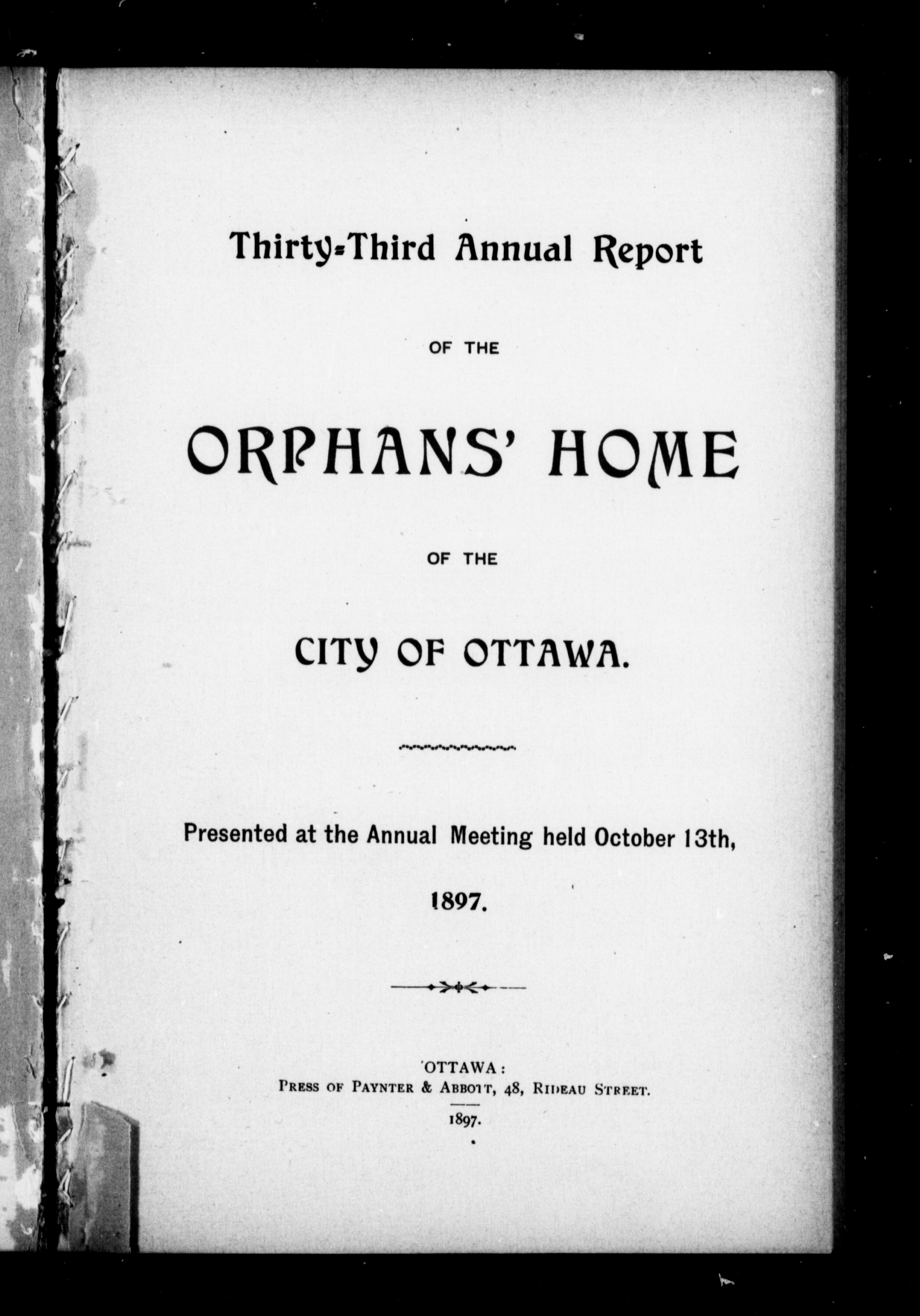 Thirty-Third Annual Report

OF THE

ORPHANS' HOME

OF THE

CITY OF OTTAWA.

Presented at the Annual Meeting held October 13th, 1897.

OTTAWA:
PRESS OF PAYNTER & ABBOTT, 48, RIDEAU STREET.
1897.